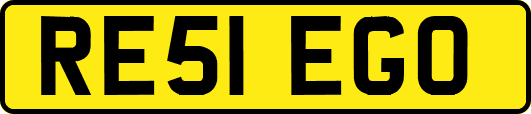 RE51 EGO